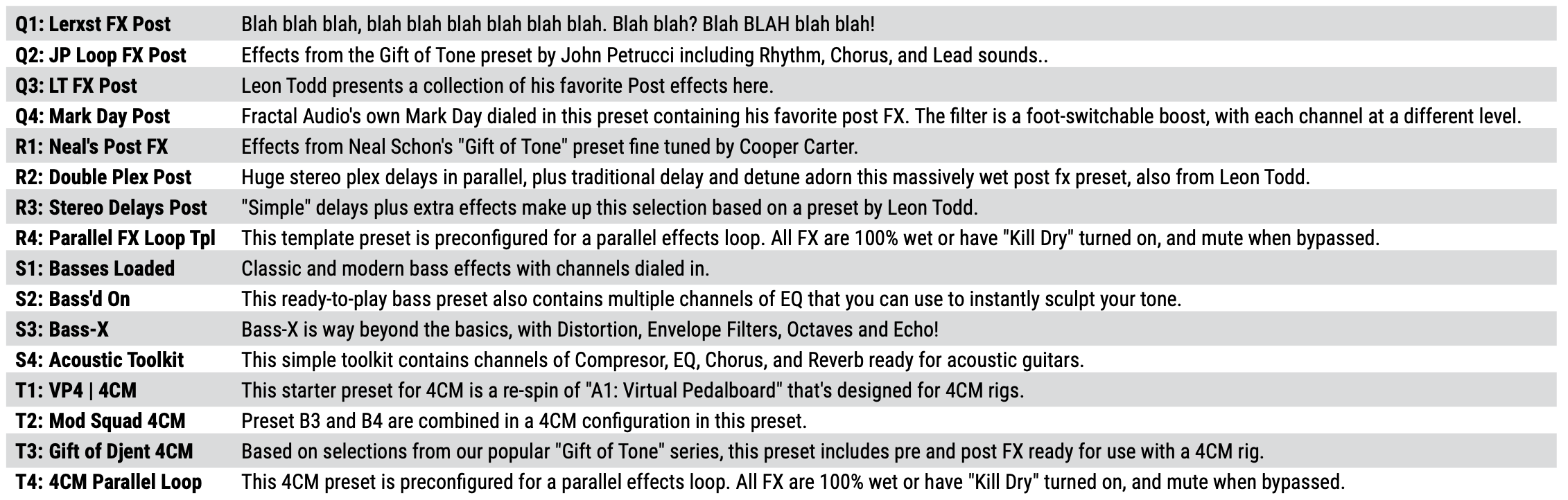 | Q1: Lerxst FX Post | Blah blah blah, blah blah blah blah blah blah. Blah blah? Blah BLAH blah blah! |
|---|---|
| Q2: JP Loop FX Post | Effects from the Gift of Tone preset by John Petrucci including Rhythm, Chorus, and Lead sounds.. |
| Q3: LT FX Post | Leon Todd presents a collection of his favorite Post effects here. |
| Q4: Mark Day Post | Fractal Audio's own Mark Day dialed in this preset containing his favorite post FX. The filter is a foot-switchable boost, with each channel at a different level. |
| R1: Neal's Post FX | Effects from Neal Schon's "Gift of Tone" preset fine tuned by Cooper Carter. |
| R2: Double Plex Post | Huge stereo plex delays in parallel, plus traditional delay and detune adorn this massively wet post fx preset, also from Leon Todd. |
| R3: Stereo Delays Post | "Simple" delays plus extra effects make up this selection based on a preset by Leon Todd. |
| R4: Parallel FX Loop Tpl | This template preset is preconfigured for a parallel effects loop. All FX are 100% wet or have "Kill Dry" turned on, and mute when bypassed. |
| S1: Basses Loaded | Classic and modern bass effects with channels dialed in. |
| S2: Bass'd On | This ready-to-play bass preset also contains multiple channels of EQ that you can use to instantly sculpt your tone. |
| S3: Bass-X | Bass-X is way beyond the basics, with Distortion, Envelope Filters, Octaves and Echo! |
| S4: Acoustic Toolkit | This simple toolkit contains channels of Compresor, EQ, Chorus, and Reverb ready for acoustic guitars. |
| T1: VP4 \| 4CM | This starter preset for 4CM is a re-spin of "A1: Virtual Pedalboard" that's designed for 4CM rigs. |
| T2: Mod Squad 4CM | Preset B3 and B4 are combined in a 4CM configuration in this preset. |
| T3: Gift of Djent 4CM | Based on selections from our popular "Gift of Tone" series, this preset includes pre and post FX ready for use with a 4CM rig. |
| T4: 4CM Parallel Loop | This 4CM preset is preconfigured for a parallel effects loop. All FX are 100% wet or have "Kill Dry" turned on, and mute when bypassed. |